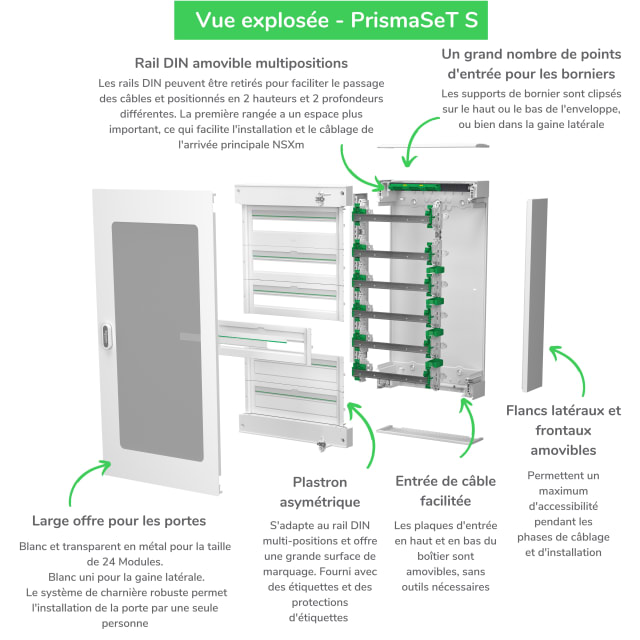 Vue explosée - PrismaSeT S

Rail DIN amovible multipositions

Les rails DIN peuvent être retirés pour faciliter le passage des câbles et positionnés en 2 hauteurs et 2 profondeurs différentes. La première rangée a un espace plus important, ce qui facilite l'installation et le câblage de l'arrivée principale NSXm

Un grand nombre de points d'entrée pour les borniers

Les supports de bornier sont clipsés sur le haut ou le bas de l'enveloppe, ou bien dans la gaine latérale

Flancs latéraux et frontaux amovibles

Permettent un maximum d'accessibilité pendant les phases de câblage et d'installation

Large offre pour les portes

Blanc et transparent en métal pour la taille de 24 Modules.
Blanc uni pour la gaine latérale.
Le système de charnière robuste permet l'installation de la porte par une seule personne

Plastron asymétrique

S'adapte au rail DIN multi-positions et offre une grande surface de marquage. Fourni avec des étiquettes et des protections d'étiquettes

Entrée de câble facilitée

Les plaques d'entrée en haut et en bas du boîtier sont amovibles, sans outils nécessaires